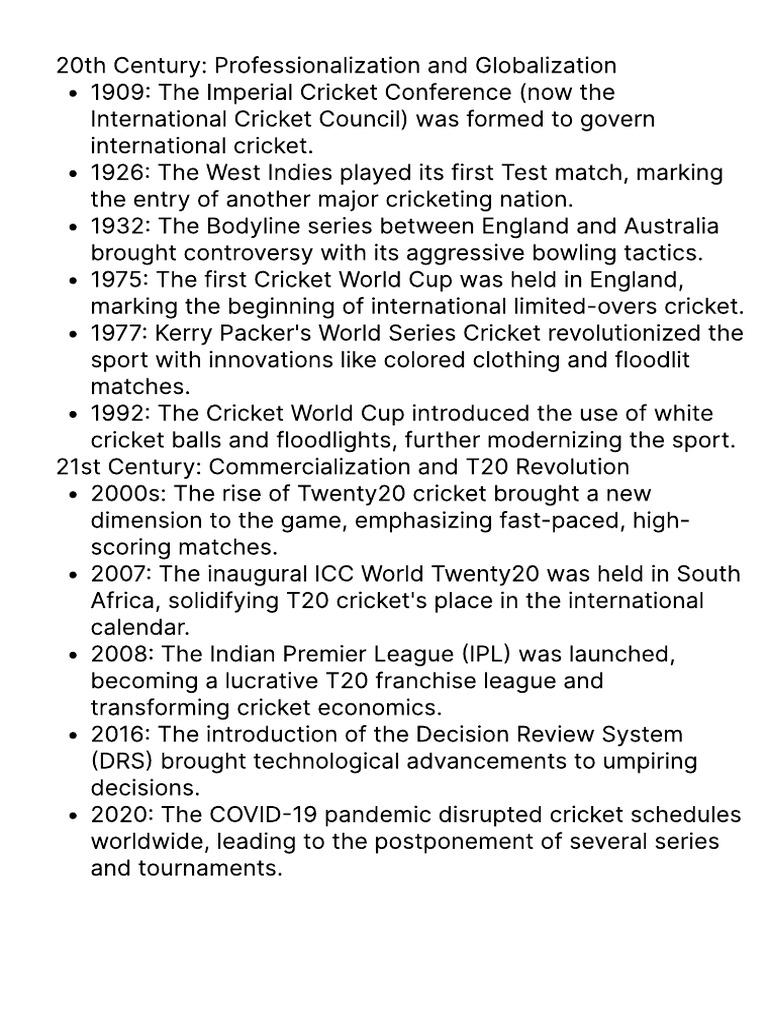 20th Century: Professionalization and Globalization
• 1909: The Imperial Cricket Conference (now the International Cricket Council) was formed to govern international cricket.
• 1926: The West Indies played its first Test match, marking the entry of another major cricketing nation.
• 1932: The Bodyline series between England and Australia brought controversy with its aggressive bowling tactics.
• 1975: The first Cricket World Cup was held in England, marking the beginning of international limited-overs cricket.
• 1977: Kerry Packer's World Series Cricket revolutionized the sport with innovations like colored clothing and floodlit matches.
• 1992: The Cricket World Cup introduced the use of white cricket balls and floodlights, further modernizing the sport.
21st Century: Commercialization and T20 Revolution
• 2000s: The rise of Twenty20 cricket brought a new dimension to the game, emphasizing fast-paced, high-scoring matches.
• 2007: The inaugural ICC World Twenty20 was held in South Africa, solidifying T20 cricket's place in the international calendar.
• 2008: The Indian Premier League (IPL) was launched, becoming a lucrative T20 franchise league and transforming cricket economics.
• 2016: The introduction of the Decision Review System (DRS) brought technological advancements to umpiring decisions.
• 2020: The COVID-19 pandemic disrupted cricket schedules worldwide, leading to the postponement of several series and tournaments.